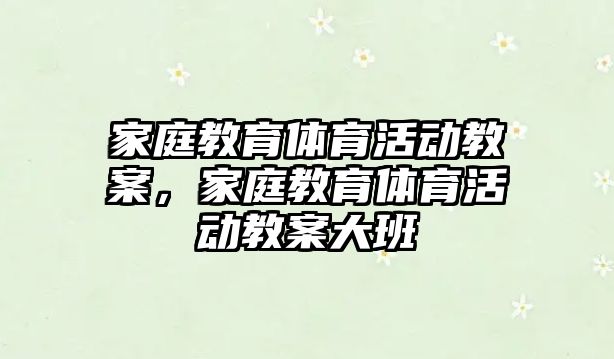 家庭教育体育活动教案，家庭教育体育活动教案大班